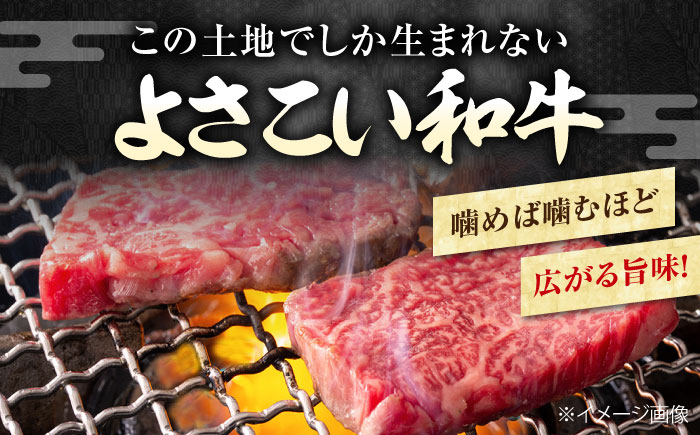 この土地でしか生まれない
よさこい和牛

噛めば噛むほど
広がる旨味!

※イメージ画像